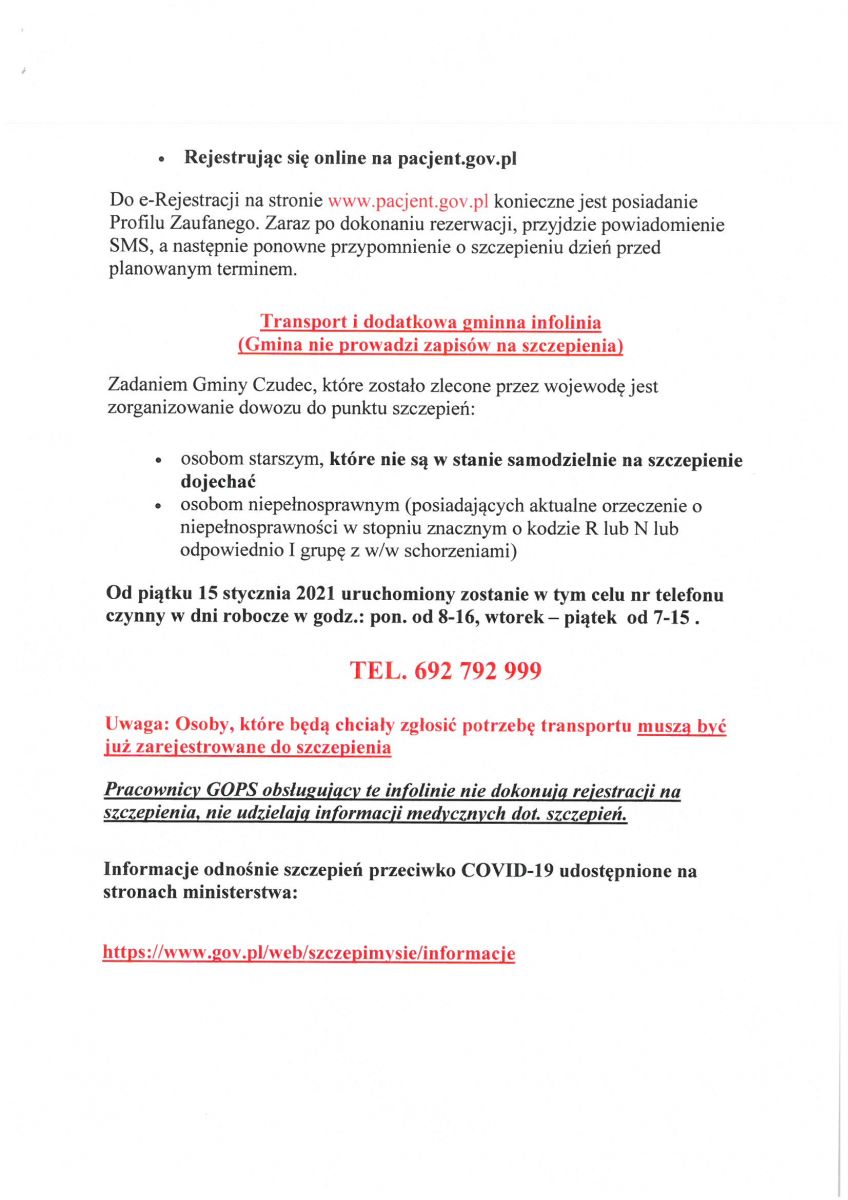 • Rejestrując się online na pacjent.gov.pl

Do e-Rejestracji na stronie www.pacjent.gov.pl konieczne jest posiadanie Profilu Zaufanego. Zaraz po dokonaniu rezerwacji, przyjdzie powiadomienie SMS, a następnie ponowne przypomnienie o szczepieniu dzień przed planowanym terminem.

Transport i dodatkowa gminna infolinia
(Gmina nie prowadzi zapisów na szczepienia)

Zadaniem Gminy Czudec, które zostało zlecone przez wojewodę jest zorganizowanie dowozu do punktu szczepień:

• osobom starszym, które nie są w stanie samodzielnie na szczepienie dojechać
• osobom niepełnosprawnym (posiadających aktualne orzeczenie o niepełnosprawności w stopniu znacznym o kodzie R lub N lub odpowiednio I grupę z w/w schorzeniami)

Od piątku 15 stycznia 2021 uruchomiony zostanie w tym celu nr telefonu czynny w dni robocze w godz.: pon. od 8-16, wtorek – piątek od 7-15 .

TEL. 692 792 999

Uwaga: Osoby, które będą chciały zgłosić potrzebę transportu muszą być już zarejestrowane do szczepienia

Pracownicy GOPS obsługujący te infolinie nie dokonują rejestracji na szczepienia, nie udzielają informacji medycznych dot. szczepień.

Informacje odnośnie szczepień przeciwko COVID-19 udostępnione na stronach ministerstwa:

https://www.gov.pl/web/szczepimysie/informacje